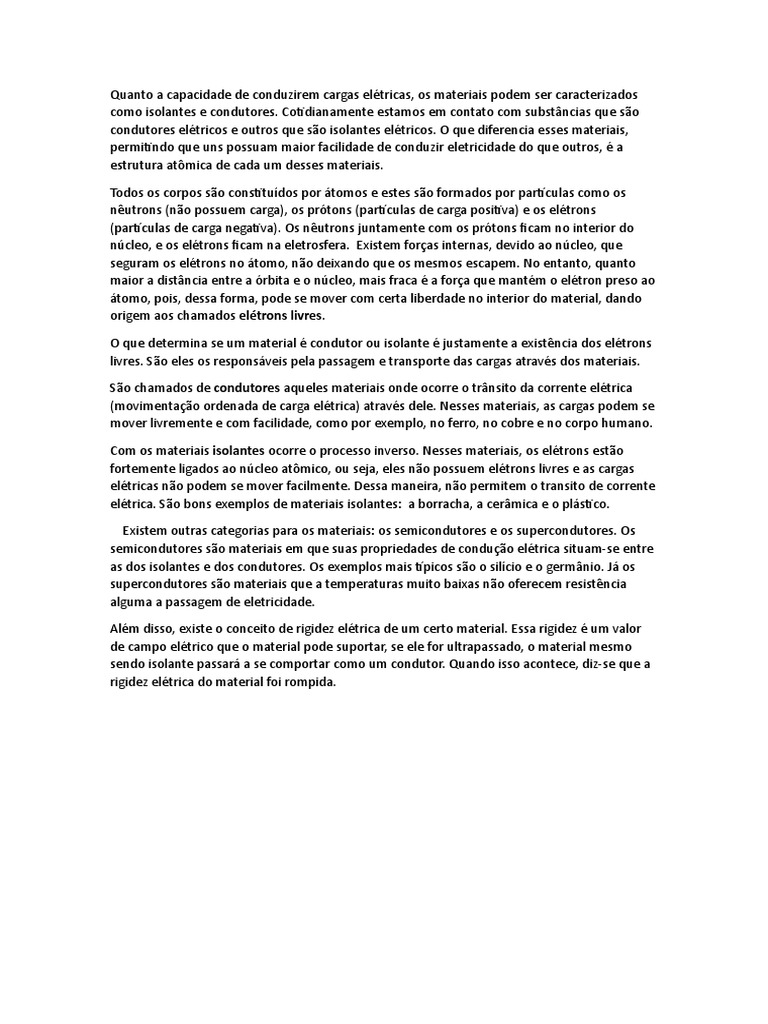 Quanto a capacidade de conduzirem cargas elétricas, os materiais podem ser caracterizados como isolantes e condutores. Cotidianamente estamos em contato com substâncias que são condutores elétricos e outros que são isolantes elétricos. O que diferencia esses materiais, permitindo que uns possuam maior facilidade de conduzir eletricidade do que outros, é a estrutura atômica de cada um desses materiais.

Todos os corpos são constituídos por átomos e estes são formados por partículas como os nêutrons (não possuem carga), os prótons (partículas de carga positiva) e os elétrons (partículas de carga negativa). Os nêutrons juntamente com os prótons ficam no interior do núcleo, e os elétrons ficam na eletrosfera. Existem forças internas, devido ao núcleo, que seguram os elétrons no átomo, não deixando que os mesmos escapem. No entanto, quanto maior a distância entre a órbita e o núcleo, mais fraca é a força que mantém o elétron preso ao átomo, pois, dessa forma, pode se mover com certa liberdade no interior do material, dando origem aos chamados elétrons livres.

O que determina se um material é condutor ou isolante é justamente a existência dos elétrons livres. São eles os responsáveis pela passagem e transporte das cargas através dos materiais.

São chamados de condutores aqueles materiais onde ocorre o trânsito da corrente elétrica (movimentação ordenada de carga elétrica) através dele. Nesses materiais, as cargas podem se mover livremente e com facilidade, como por exemplo, no ferro, no cobre e no corpo humano.

Com os materiais isolantes ocorre o processo inverso. Nesses materiais, os elétrons estão fortemente ligados ao núcleo atômico, ou seja, eles não possuem elétrons livres e as cargas elétricas não podem se mover facilmente. Dessa maneira, não permitem o transito de corrente elétrica. São bons exemplos de materiais isolantes: a borracha, a cerâmica e o plástico.

Existem outras categorias para os materiais: os semicondutores e os supercondutores. Os semicondutores são materiais em que suas propriedades de condução elétrica situam-se entre as dos isolantes e dos condutores. Os exemplos mais típicos são o silício e o germânio. Já os supercondutores são materiais que a temperaturas muito baixas não oferecem resistência alguma a passagem de eletricidade.

Além disso, existe o conceito de rigidez elétrica de um certo material. Essa rigidez é um valor de campo elétrico que o material pode suportar, se ele for ultrapassado, o material mesmo sendo isolante passará a se comportar como um condutor. Quando isso acontece, diz-se que a rigidez elétrica do material foi rompida.